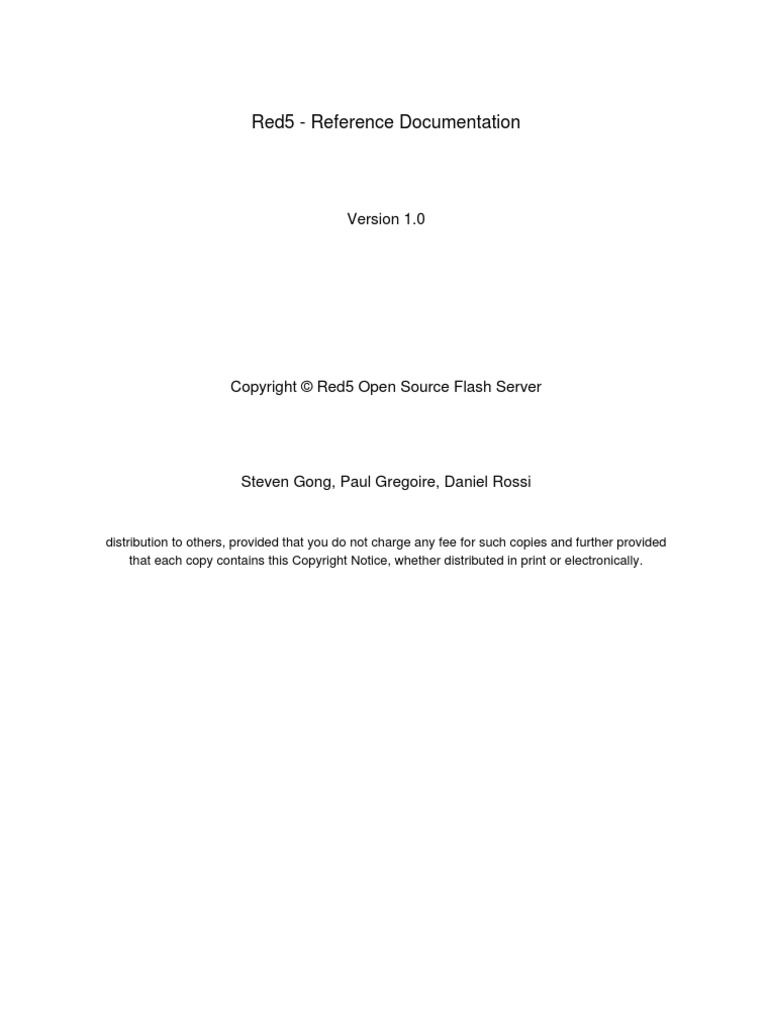 Red5 - Reference Documentation

Version 1.0

Copyright © Red5 Open Source Flash Server

Steven Gong, Paul Gregoire, Daniel Rossi

distribution to others, provided that you do not charge any fee for such copies and further provided that each copy contains this Copyright Notice, whether distributed in print or electronically.